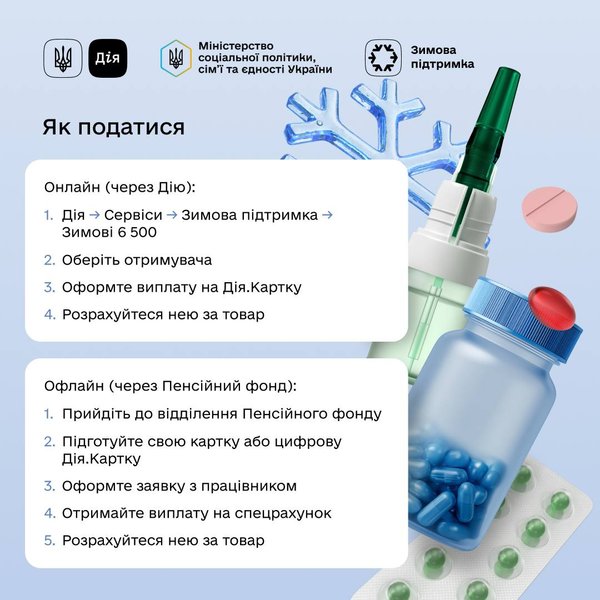 Дія

Міністерство соціальної політики, сім'ї та єдності України

Зимова підтримка

Як податися

Онлайн (через Дію):

1. Дія → Сервіси → Зимова підтримка → Зимові 6 500
2. Оберіть отримувача
3. Оформте виплату на Дія.Картку
4. Розрахуйтеся нею за товар

Офлайн (через Пенсійний фонд):

1. Прийдіть до відділення Пенсійного фонду
2. Підготуйте свою картку або цифрову Дія.Картку
3. Оформте заявку з працівником
4. Отримайте виплату на спецрахунок
5. Розрахуйтеся нею за товар